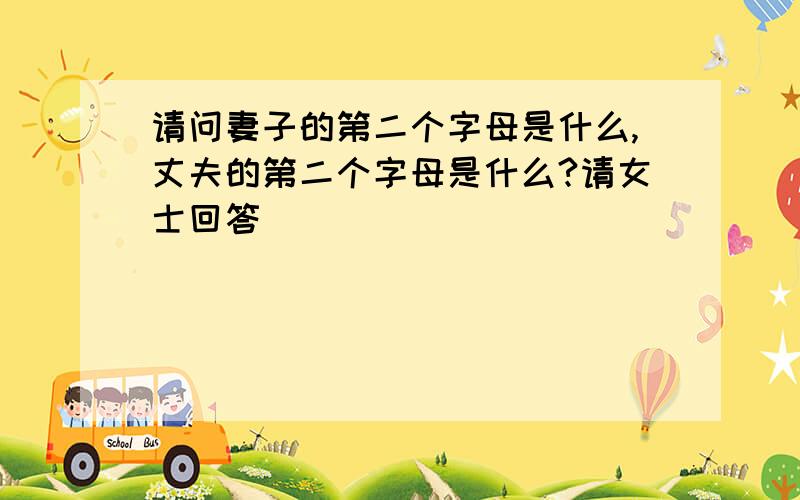 请问妻子的第二个字母是什么,丈夫的第二个字母是什么?请女士回答

5

9

School Bus